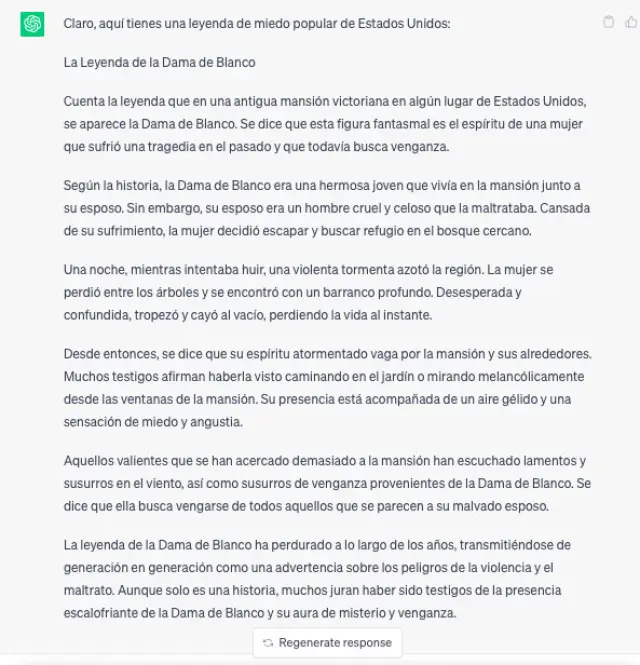 Claro, aquí tienes una leyenda de miedo popular de Estados Unidos:

La Leyenda de la Dama de Blanco

Cuenta la leyenda que en una antigua mansión victoriana en algún lugar de Estados Unidos, se aparece la Dama de Blanco. Se dice que esta figura fantasmal es el espíritu de una mujer que sufrió una tragedia en el pasado y que todavía busca venganza.

Según la historia, la Dama de Blanco era una hermosa joven que vivía en la mansión junto a su esposo. Sin embargo, su esposo era un hombre cruel y celoso que la maltrataba. Cansada de su sufrimiento, la mujer decidió escapar y buscar refugio en el bosque cercano.

Una noche, mientras intentaba huir, una violenta tormenta azotó la región. La mujer se perdió entre los árboles y se encontró con un barranco profundo. Desesperada y confundida, tropezó y cayó al vacío, perdiendo la vida al instante.

Desde entonces, se dice que su espíritu atormentado vaga por la mansión y sus alrededores. Muchos testigos afirman haberla visto caminando en el jardín o mirando melancólicamente desde las ventanas de la mansión. Su presencia está acompañada de un aire gélido y una sensación de miedo y angustia.

Aquellos valientes que se han acercado demasiado a la mansión han escuchado lamentos y susurros en el viento, así como susurros de venganza provenientes de la Dama de Blanco. Se dice que ella busca vengarse de todos aquellos que se parecen a su malvado esposo.

La leyenda de la Dama de Blanco ha perdurado a lo largo de los años, transmitiéndose de generación en generación como una advertencia sobre los peligros de la violencia y el maltrato. Aunque solo es una historia, muchos juran haber sido testigos de la presencia escalofriante de la Dama de Blanco y su aura de misterio y venganza.

Regenerate response